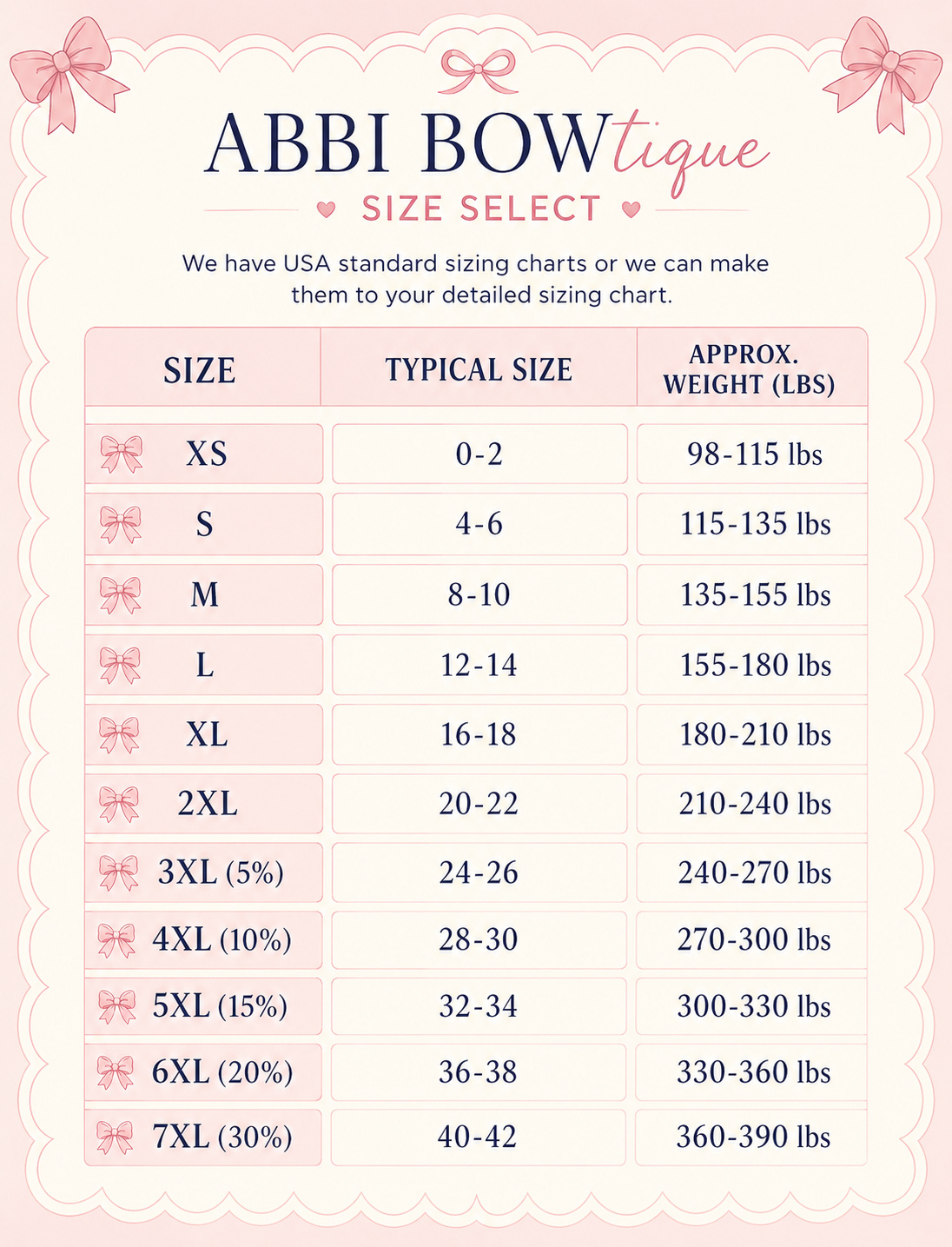 ABBI BOWtique

SIZE SELECT

We have USA standard sizing charts or we can make them to your detailed sizing chart.

| SIZE | TYPICAL SIZE | APPROX. WEIGHT (LBS) |
|---|---|---|
| XS | 0-2 | 98-115 lbs |
| S | 4-6 | 115-135 lbs |
| M | 8-10 | 135-155 lbs |
| L | 12-14 | 155-180 lbs |
| XL | 16-18 | 180-210 lbs |
| 2XL | 20-22 | 210-240 lbs |
| 3XL (5%) | 24-26 | 240-270 lbs |
| 4XL (10%) | 28-30 | 270-300 lbs |
| 5XL (15%) | 32-34 | 300-330 lbs |
| 6XL (20%) | 36-38 | 330-360 lbs |
| 7XL (30%) | 40-42 | 360-390 lbs |